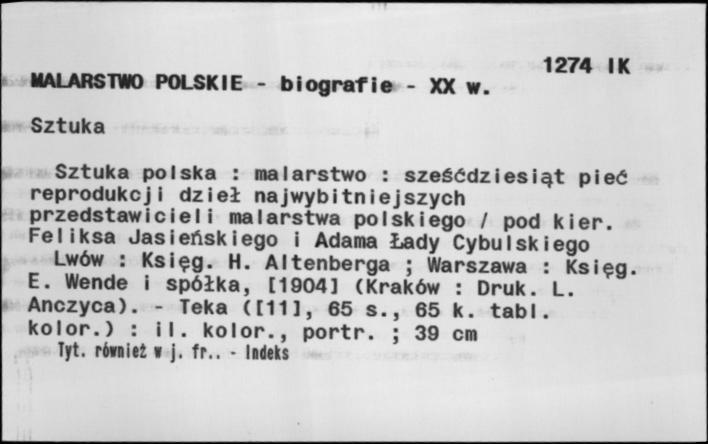 1274 IK

MALARSTWO POLSKIE - biografie - XX w.

Sztuka

Sztuka polska : malarstwo : sześćdziesiąt pieć reprodukcji dzieł najwybitniejszych przedstawicieli malarstwa polskiego / pod kier. Feliksa Jasieńskiego i Adama Łady Cybulskiego
Lwów : Księg. H. Altenberga ; Warszawa : Księg. E. Wende i spółka, [1904] (Kraków : Druk. L. Anczyca). - Teka ([11], 65 s., 65 k. tabl. kolor.) : il. kolor., portr. ; 39 cm
Tyt. również w j. fr.. - Indeks